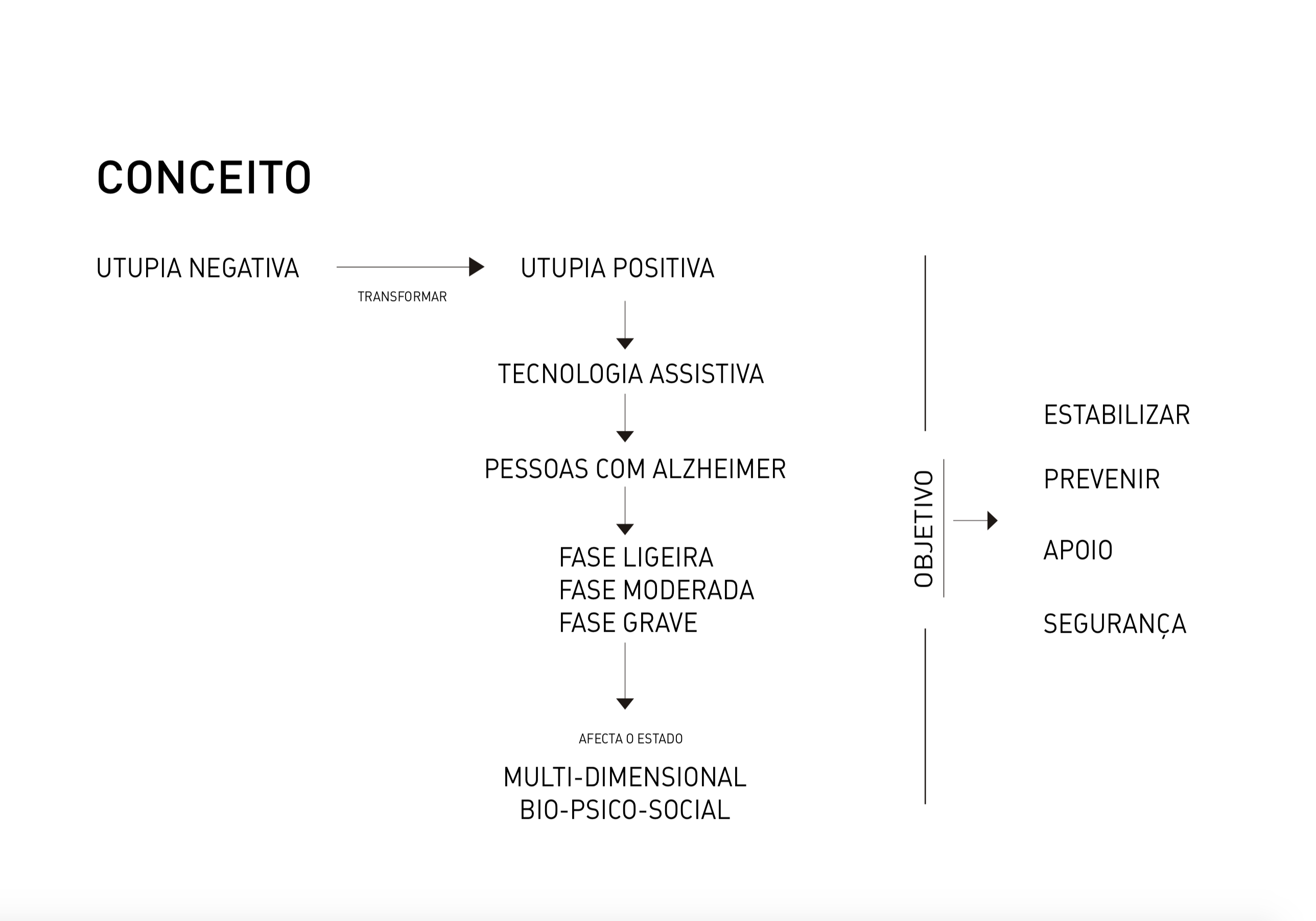 CONCEITO

UTUPIA NEGATIVA

TRANSFORMAR

UTUPIA POSITIVA

TECNOLOGIA ASSISTIVA

PESSOAS COM ALZHEIMER

FASE LIGEIRA
FASE MODERADA
FASE GRAVE

AFECTA O ESTADO

MULTI-DIMENSIONAL
BIO-PSICO-SOCIAL

OBJETIVO

ESTABILIZAR

PREVENIR

APOIO

SEGURANÇA